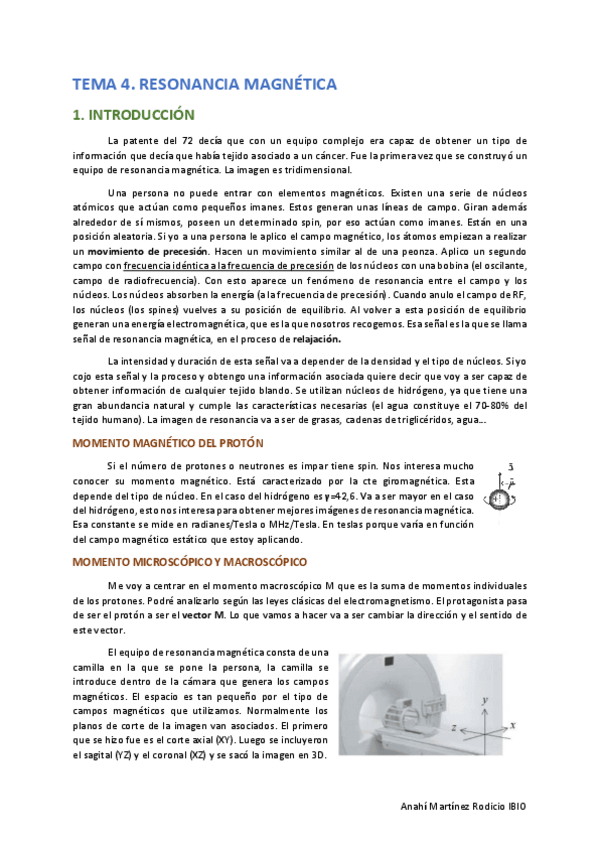 TEMA 4. RESONANCIA MAGNÉTICA

1. INTRODUCCIÓN

La patente del 72 decía que con un equipo complejo era capaz de obtener un tipo de información que decía que había tejido asociado a un cáncer. Fue la primera vez que se construyó un equipo de resonancia magnética. La imagen es tridimensional.

Una persona no puede entrar con elementos magnéticos. Existen una serie de núcleos atómicos que actúan como pequeños imanes. Estos generan unas líneas de campo. Giran además alrededor de sí mismos, poseen un determinado spin, por eso actúan como imanes. Están en una posición aleatoria. Si yo a una persona le aplico el campo magnético, los átomos empiezan a realizar un movimiento de precesión. Hacen un movimiento similar al de una peonza. Aplico un segundo campo con frecuencia idéntica a la frecuencia de precesión de los núcleos con una bobina (el oscilante, campo de radiofrecuencia). Con esto aparece un fenómeno de resonancia entre el campo y los núcleos. Los núcleos absorben la energía (a la frecuencia de precesión). Cuando anulo el campo de RF, los núcleos (los spines) vuelves a su posición de equilibrio. Al volver a esta posición de equilibrio generan una energía electromagnética, que es la que nosotros recogemos. Esa señal es la que se llama señal de resonancia magnética, en el proceso de relajación.

La intensidad y duración de esta señal va a depender de la densidad y el tipo de núcleos. Si yo cojo esta señal y la proceso y obtengo una información asociada quiere decir que voy a ser capaz de obtener información de cualquier tejido blando. Se utilizan núcleos de hidrógeno, ya que tiene una gran abundancia natural y cumple las características necesarias (el agua constituye el 70-80% del tejido humano). La imagen de resonancia va a ser de grasas, cadenas de triglicéridos, agua...

MOMENTO MAGNÉTICO DEL PROTÓN

Si el número de protones o neutrones es impar tiene spin. Nos interesa mucho conocer su momento magnético. Está caracterizado por la cte giromagnética. Esta depende del tipo de núcleo. En el caso del hidrógeno es γ=42,6. Va a ser mayor en el caso del hidrógeno, esto nos interesa para obtener mejores imágenes de resonancia magnética. Esa constante se mide en radianes/Tesla o MHz/Tesla. En teslas porque varía en función del campo magnético estático que estoy aplicando.

MOMENTO MICROSCÓPICO Y MACROSCÓPICO

Me voy a centrar en el momento macroscópico M que es la suma de momentos individuales de los protones. Podré analizarlo según las leyes clásicas del electromagnetismo. El protagonista pasa de ser el protón a ser el vector M. Lo que vamos a hacer va a ser cambiar la dirección y el sentido de este vector.

El equipo de resonancia magnética consta de una camilla en la que se pone la persona, la camilla se introduce dentro de la cámara que genera los campos magnéticos. El espacio es tan pequeño por el tipo de campos magnéticos que utilizamos. Normalmente los planos de corte de la imagen van asociados. El primero que se hizo fue es el corte axial (XY). Luego se incluyeron el sagital (YZ) y el coronal (XZ) y se sacó la imagen en 3D.

y
z
x

Anahí Martínez Rodicio IBIO